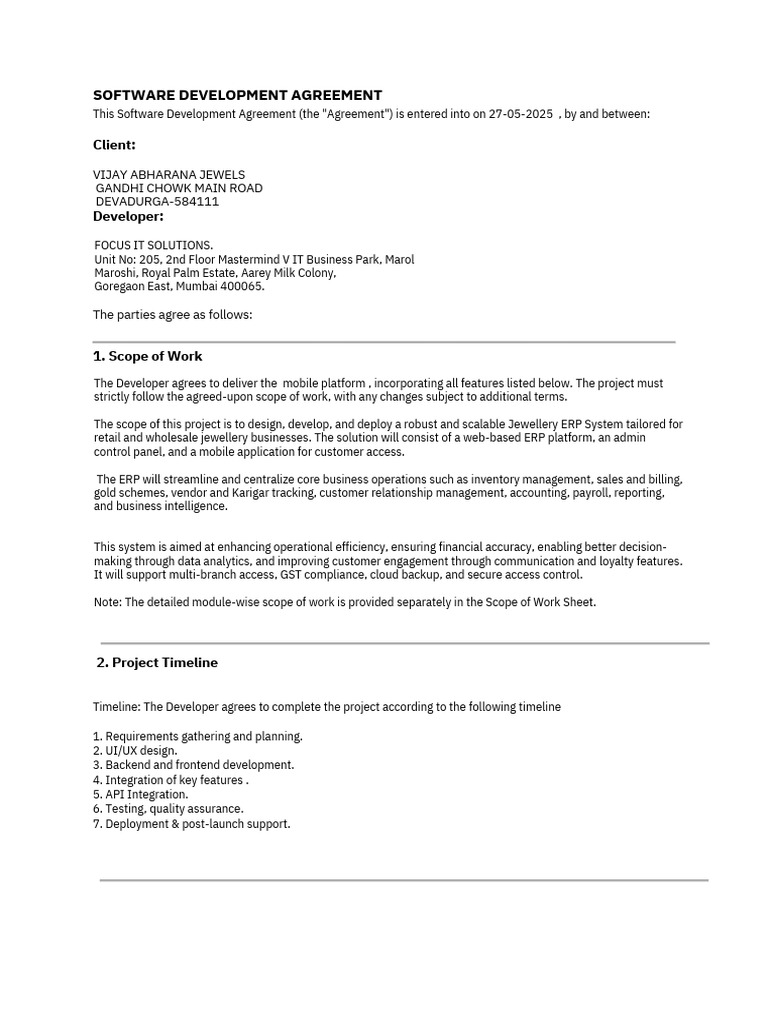 SOFTWARE DEVELOPMENT AGREEMENT

This Software Development Agreement (the "Agreement") is entered into on 27-05-2025 , by and between:

Client:

VIJAY ABHARANA JEWELS
GANDHI CHOWK MAIN ROAD
DEVADURGA-584111

Developer:

FOCUS IT SOLUTIONS.
Unit No: 205, 2nd Floor Mastermind V IT Business Park, Marol
Maroshi, Royal Palm Estate, Aarey Milk Colony,
Goregaon East, Mumbai 400065.

The parties agree as follows:

1. Scope of Work

The Developer agrees to deliver the mobile platform , incorporating all features listed below. The project must strictly follow the agreed-upon scope of work, with any changes subject to additional terms.

The scope of this project is to design, develop, and deploy a robust and scalable Jewellery ERP System tailored for retail and wholesale jewellery businesses. The solution will consist of a web-based ERP platform, an admin control panel, and a mobile application for customer access.

The ERP will streamline and centralize core business operations such as inventory management, sales and billing, gold schemes, vendor and Karigar tracking, customer relationship management, accounting, payroll, reporting, and business intelligence.

This system is aimed at enhancing operational efficiency, ensuring financial accuracy, enabling better decision-making through data analytics, and improving customer engagement through communication and loyalty features. It will support multi-branch access, GST compliance, cloud backup, and secure access control.

Note: The detailed module-wise scope of work is provided separately in the Scope of Work Sheet.

2. Project Timeline

Timeline: The Developer agrees to complete the project according to the following timeline

1. Requirements gathering and planning.
2. UI/UX design.
3. Backend and frontend development.
4. Integration of key features .
5. API Integration.
6. Testing, quality assurance.
7. Deployment & post-launch support.